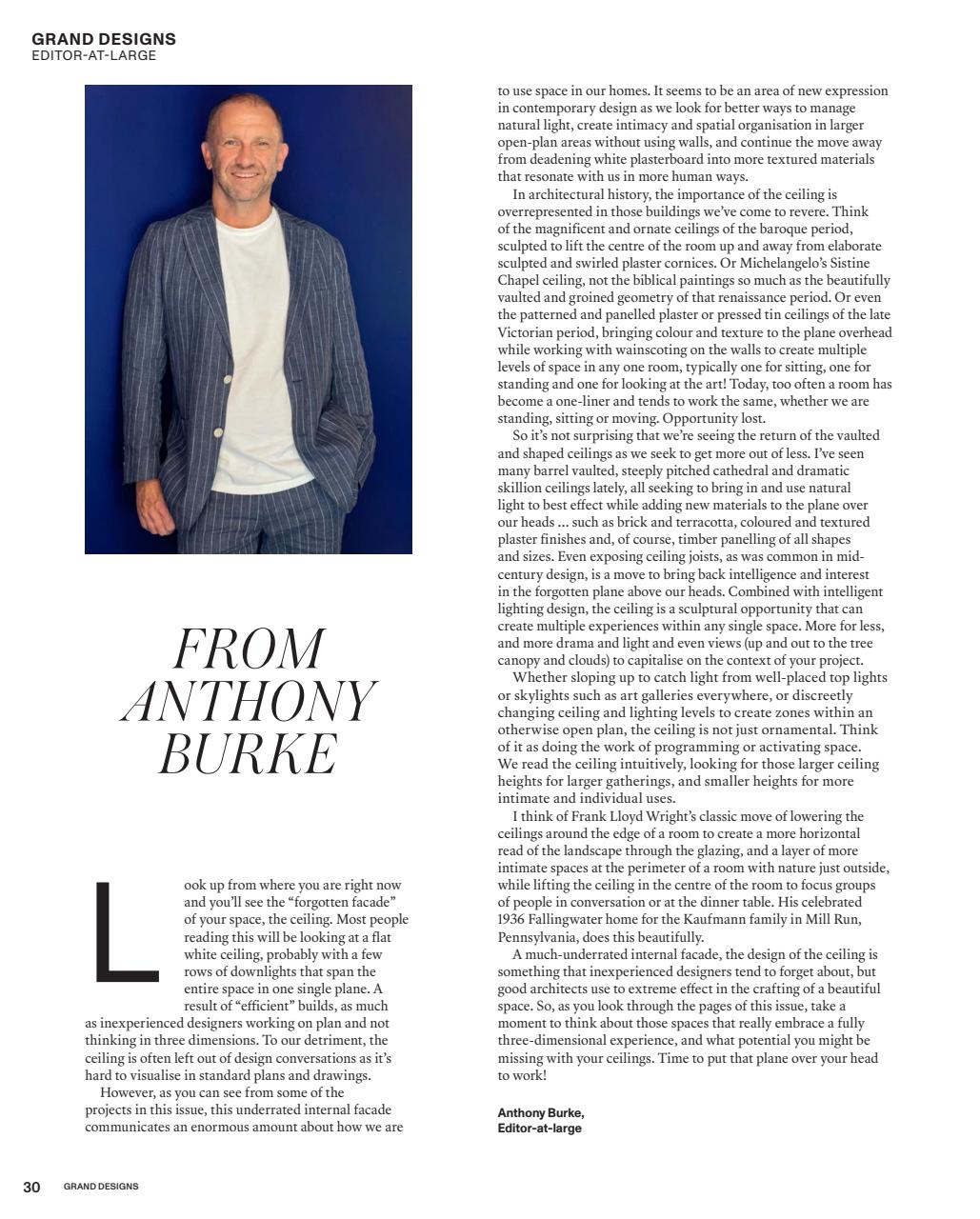 GRAND DESIGNS
EDITOR-AT-LARGE

FROM ANTHONY BURKE

Look up from where you are right now and you'll see the "forgotten facade" of your space, the ceiling. Most people reading this will be looking at a flat white ceiling, probably with a few rows of downlights that span the entire space in one single plane. A result of "efficient" builds, as much as inexperienced designers working on plan and not thinking in three dimensions. To our detriment, the ceiling is often left out of design conversations as it's hard to visualise in standard plans and drawings.

However, as you can see from some of the projects in this issue, this underrated internal facade communicates an enormous amount about how we are to use space in our homes. It seems to be an area of new expression in contemporary design as we look for better ways to manage natural light, create intimacy and spatial organisation in larger open-plan areas without using walls, and continue the move away from deadening white plasterboard into more textured materials that resonate with us in more human ways.

In architectural history, the importance of the ceiling is overrepresented in those buildings we've come to revere. Think of the magnificent and ornate ceilings of the baroque period, sculpted to lift the centre of the room up and away from elaborate sculpted and swirled plaster cornices. Or Michelangelo's Sistine Chapel ceiling, not the biblical paintings so much as the beautifully vaulted and groined geometry of that renaissance period. Or even the patterned and panelled plaster or pressed tin ceilings of the late Victorian period, bringing colour and texture to the plane overhead while working with wainscoting on the walls to create multiple levels of space in any one room, typically one for sitting, one for standing and one for looking at the art! Today, too often a room has become a one-liner and tends to work the same, whether we are standing, sitting or moving. Opportunity lost.

So it's not surprising that we're seeing the return of the vaulted and shaped ceilings as we seek to get more out of less. I've seen many barrel vaulted, steeply pitched cathedral and dramatic skillion ceilings lately, all seeking to bring in and use natural light to best effect while adding new materials to the plane over our heads ... such as brick and terracotta, coloured and textured plaster finishes and, of course, timber panelling of all shapes and sizes. Even exposing ceiling joists, as was common in mid-century design, is a move to bring back intelligence and interest in the forgotten plane above our heads. Combined with intelligent lighting design, the ceiling is a sculptural opportunity that can create multiple experiences within any single space. More for less, and more drama and light and even views (up and out to the tree canopy and clouds) to capitalise on the context of your project.

Whether sloping up to catch light from well-placed top lights or skylights such as art galleries everywhere, or discreetly changing ceiling and lighting levels to create zones within an otherwise open plan, the ceiling is not just ornamental. Think of it as doing the work of programming or activating space. We read the ceiling intuitively, looking for those larger ceiling heights for larger gatherings, and smaller heights for more intimate and individual uses.

I think of Frank Lloyd Wright's classic move of lowering the ceilings around the edge of a room to create a more horizontal read of the landscape through the glazing, and a layer of more intimate spaces at the perimeter of a room with nature just outside, while lifting the ceiling in the centre of the room to focus groups of people in conversation or at the dinner table. His celebrated 1936 Fallingwater home for the Kaufmann family in Mill Run, Pennsylvania, does this beautifully.

A much-underrated internal facade, the design of the ceiling is something that inexperienced designers tend to forget about, but good architects use to extreme effect in the crafting of a beautiful space. So, as you look through the pages of this issue, take a moment to think about those spaces that really embrace a fully three-dimensional experience, and what potential you might be missing with your ceilings. Time to put that plane over your head to work!

Anthony Burke,
Editor-at-large

30 GRAND DESIGNS